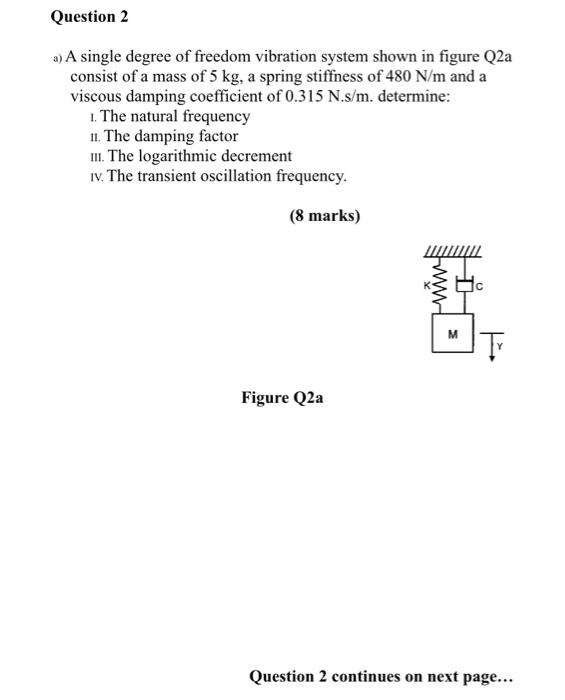 Question 2

a) A single degree of freedom vibration system shown in figure Q2a consist of a mass of 5 kg, a spring stiffness of 480 N/m and a viscous damping coefficient of 0.315 N.s/m. determine:

I. The natural frequency
II. The damping factor
III. The logarithmic decrement
IV. The transient oscillation frequency.

(8 marks)

K
C
M
Y

Figure Q2a

Question 2 continues on next page...